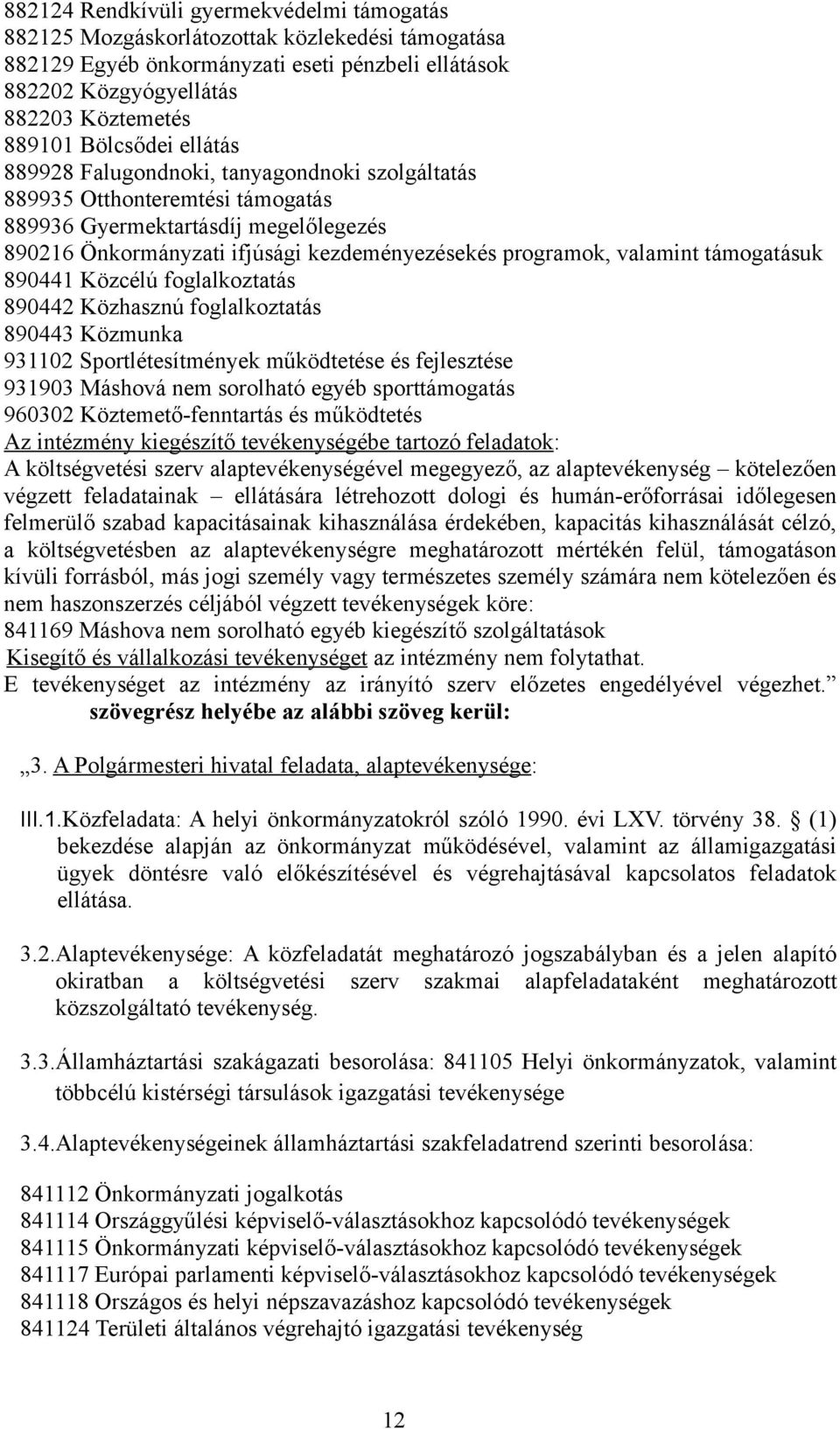 882124 Rendkívüli gyermekvédelmi támogatás
882125 Mozgáskorlátozottak közlekedési támogatása
882129 Egyéb önkormányzati eseti pénzbeli ellátások
882202 Közgyógyellátás
882203 Köztemetés
889101 Bölcsődei ellátás
889928 Falugondnoki, tanyagondnoki szolgáltatás
889935 Otthonteremtési támogatás
889936 Gyermektartásdíj megelőlegezés
890216 Önkormányzati ifjúsági kezdeményezésekés programok, valamint támogatásuk
890441 Közcélú foglalkoztatás
890442 Közhasznú foglalkoztatás
890443 Közmunka
931102 Sportlétesítmények működtetése és fejlesztése
931903 Máshová nem sorolható egyéb sporttámogatás
960302 Köztemető-fenntartás és működtetés
Az intézmény kiegészítő tevékenységébe tartozó feladatok:
A költségvetési szerv alaptevékenységével megegyező, az alaptevékenység – kötelezően végzett feladatainak – ellátására létrehozott dologi és humán-erőforrásai időlegesen felmerülő szabad kapacitásainak kihasználása érdekében, kapacitás kihasználását célzó, a költségvetésben az alaptevékenységre meghatározott mértékén felül, támogatáson kívüli forrásból, más jogi személy vagy természetes személy számára nem kötelezően és nem haszonszerzés céljából végzett tevékenységek köre:
841169 Máshova nem sorolható egyéb kiegészítő szolgáltatások
Kisegítő és vállalkozási tevékenységet az intézmény nem folytathat.
E tevékenységet az intézmény az irányító szerv előzetes engedélyével végezhet.”
szövegrész helyébe az alábbi szöveg kerül:

„3. A Polgármesteri hivatal feladata, alaptevékenysége:

III.1.Közfeladata: A helyi önkormányzatokról szóló 1990. évi LXV. törvény 38. § (1) bekezdése alapján az önkormányzat működésével, valamint az államigazgatási ügyek döntésre való előkészítésével és végrehajtásával kapcsolatos feladatok ellátása.

3.2.Alaptevékenysége: A közfeladatát meghatározó jogszabályban és a jelen alapító okiratban a költségvetési szerv szakmai alapfeladataként meghatározott közszolgáltató tevékenység.

3.3.Államháztartási szakágazati besorolása: 841105 Helyi önkormányzatok, valamint többcélú kistérségi társulások igazgatási tevékenysége

3.4.Alaptevékenységeinek államháztartási szakfeladatrend szerinti besorolása:

841112 Önkormányzati jogalkotás
841114 Országgyűlési képviselő-választásokhoz kapcsolódó tevékenységek
841115 Önkormányzati képviselő-választásokhoz kapcsolódó tevékenységek
841117 Európai parlamenti képviselő-választásokhoz kapcsolódó tevékenységek
841118 Országos és helyi népszavazáshoz kapcsolódó tevékenységek
841124 Területi általános végrehajtó igazgatási tevékenység

12